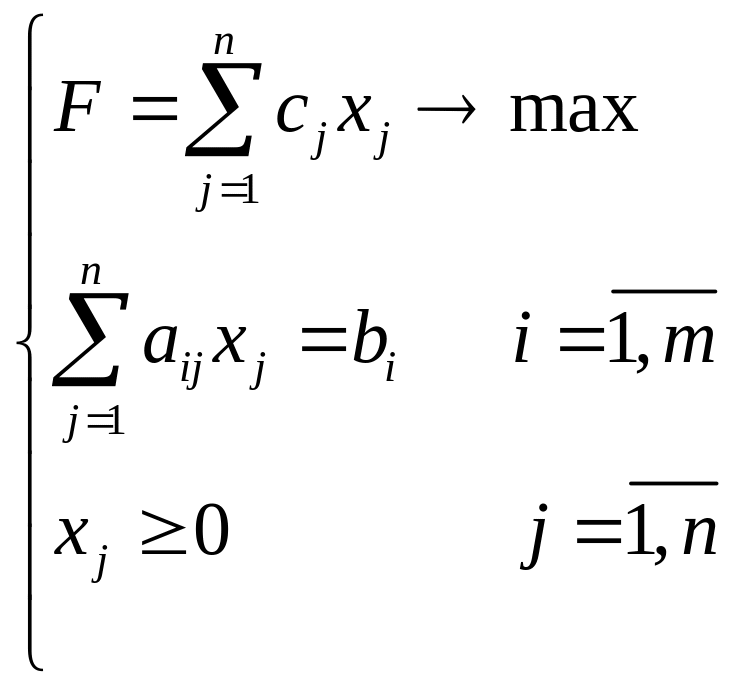 $\begin{cases} F = \sum_{j=1}^{n} c_j x_j \to \max \\ \sum_{j=1}^{n} a_{ij} x_j = b_i \quad i = \overline{1,m} \\ x_j \geq 0 \quad j = \overline{1,n} \end{cases}$